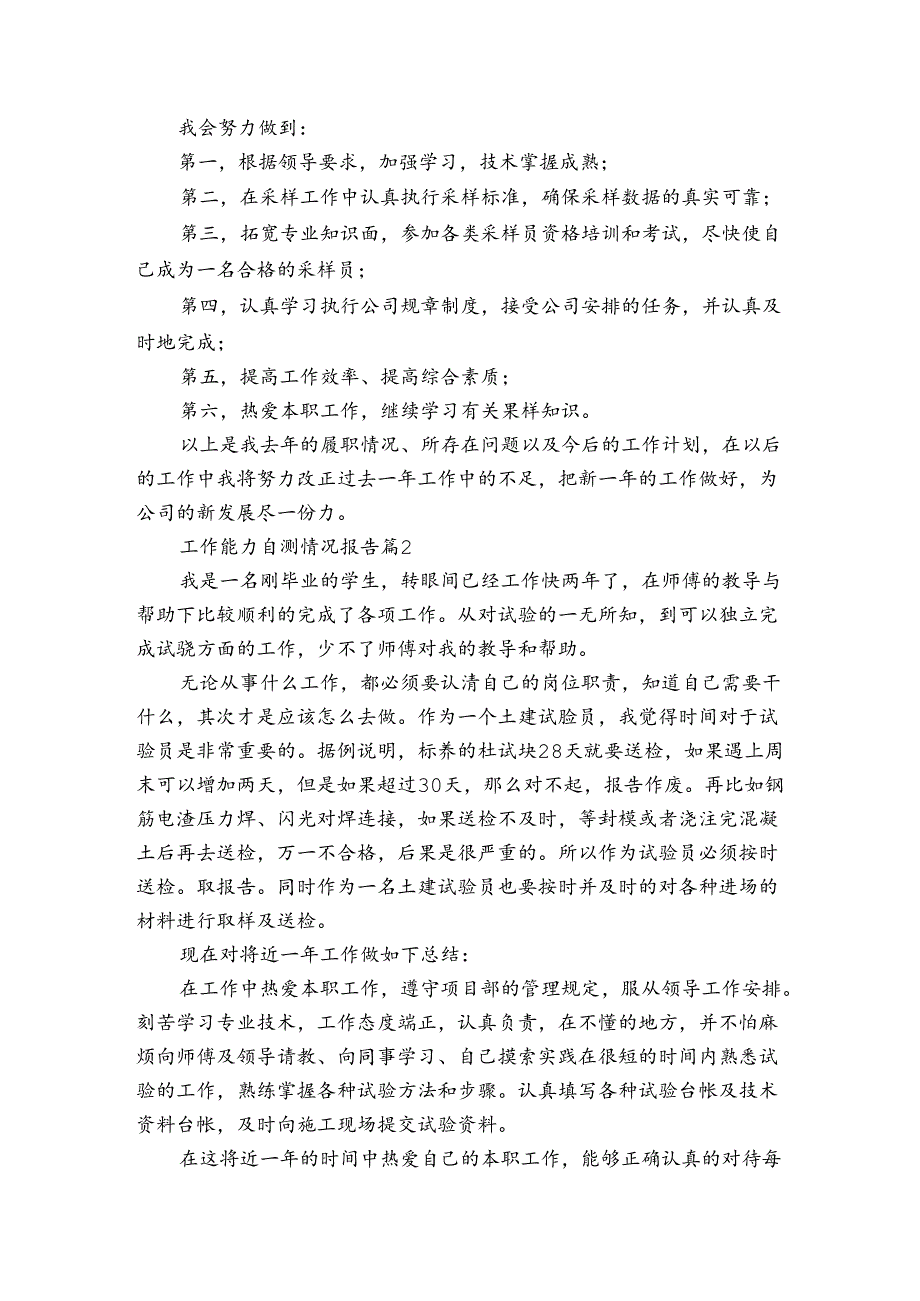 我会努力做到：

第一，根据领导要求，加强学习，技术掌握成熟；

第二，在采样工作中认真执行采样标准，确保采样数据的真实可靠；

第三，拓宽专业知识面，参加各类采样员资格培训和考试，尽快使自己成为一名合格的采样员；

第四，认真学习执行公司规章制度，接受公司安排的任务，并认真及时地完成；

第五，提高工作效率、提高综合素质；

第六，热爱本职工作，继续学习有关果样知识。

以上是我去年的履职情况、所存在问题以及今后的工作计划，在以后的工作中我将努力改正过去一年工作中的不足，把新一年的工作做好，为公司的新发展尽一份力。

工作能力自测情况报告篇2

我是一名刚毕业的学生，转眼间已经工作快两年了，在师傅的教导与帮助下比较顺利的完成了各项工作。从对试验的一无所知，到可以独立完成试骁方面的工作，少不了师傅对我的教导和帮助。

无论从事什么工作，都必须要认清自己的岗位职责，知道自己需要干什么，其次才是应该怎么去做。作为一个土建试验员，我觉得时间对于试验员是非常重要的。据例说明，标养的杜试块28天就要送检，如果遇上周末可以增加两天，但是如果超过30天，那么对不起，报告作废。再比如钢筋电渣压力焊、闪光对焊连接，如果送检不及时，等封模或者浇注完混凝土后再去送检，万一不合格，后果是很严重的。所以作为试验员必须按时送检。取报告。同时作为一名土建试验员也要按时并及时的对各种进场的材料进行取样及送检。

现在对将近一年工作做如下总结：

在工作中热爱本职工作，遵守项目部的管理规定，服从领导工作安排。刻苦学习专业技术，工作态度端正，认真负责，在不懂的地方，并不怕麻烦向师傅及领导请教、向同事学习、自己摸索实践在很短的时间内熟悉试验的工作，熟练掌握各种试验方法和步骤。认真填写各种试验台帐及技术资料台帐，及时向施工现场提交试验资料。

在这将近一年的时间中热爱自己的本职工作，能够正确认真的对待每